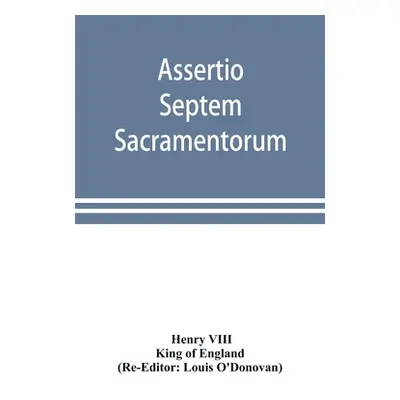 Assertio
Septem
Sacramentorum

Henry VIII
King of England
(Re-Editor: Louis O'Donovan)